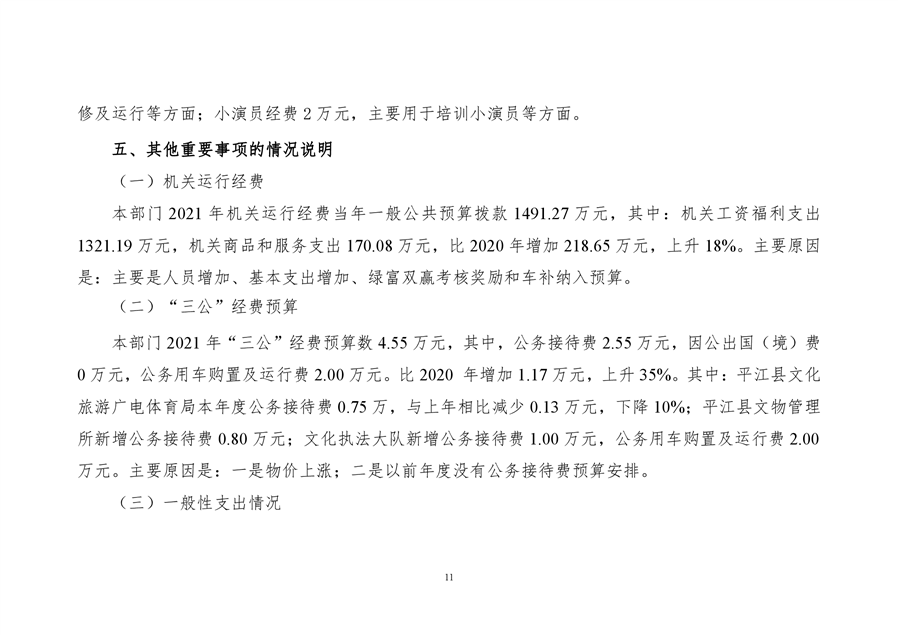 修及运行等方面；小演员经费 2 万元，主要用于培训小演员等方面。

五、其他重要事项的情况说明

（一）机关运行经费

本部门 2021 年机关运行经费当年一般公共预算拨款 1491.27 万元，其中：机关工资福利支出 1321.19 万元，机关商品和服务支出 170.08 万元，比 2020 年增加 218.65 万元，上升 18%。主要原因是：主要是人员增加、基本支出增加、绿富双赢考核奖励和车补纳入预算。

（二）“三公”经费预算

本部门 2021 年“三公”经费预算数 4.55 万元，其中，公务接待费 2.55 万元，因公出国（境）费 0 万元，公务用车购置及运行费 2.00 万元。比 2020 年增加 1.17 万元，上升 35%。其中：平江县文化旅游广电体育局本年度公务接待费 0.75 万，与上年相比减少 0.13 万元，下降 10%；平江县文物管理所新增公务接待费 0.80 万元；文化执法大队新增公务接待费 1.00 万元，公务用车购置及运行费 2.00 万元。主要原因是：一是物价上涨；二是以前年度没有公务接待费预算安排。

（三）一般性支出情况

11